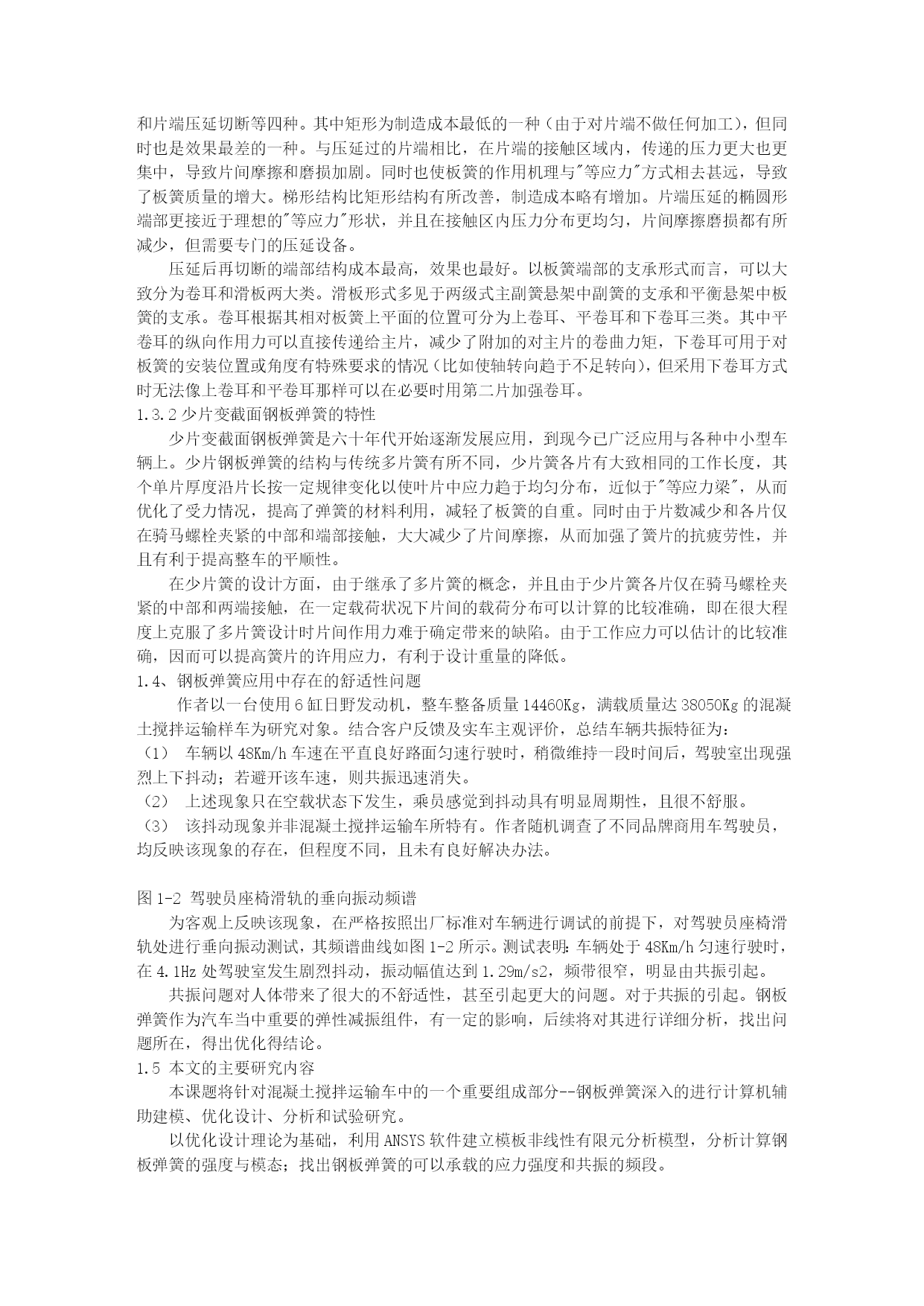 和片端压延切断等四种。其中矩形为制造成本最低的一种（由于对片端不做任何加工），但同时也是效果最差的一种。与压延过的片端相比，在片端的接触区域内，传递的压力更大也更集中，导致片间摩擦和磨损加剧。同时也使板簧的作用机理与"等应力"方式相去甚远，导致了板簧质量的增大。梯形结构比矩形结构有所改善，制造成本略有增加。片端压延的椭圆形端部更接近于理想的"等应力"形状，并且在接触区内压力分布更均匀，片间摩擦磨损都有所减少，但需要专门的压延设备。

压延后再切断的端部结构成本最高，效果也最好。以板簧端部的支承形式而言，可以大致分为卷耳和滑板两大类。滑板形式多见于两级式主副簧悬架中副簧的支承和平衡悬架中板簧的支承。卷耳根据其相对板簧上平面的位置可分为上卷耳、平卷耳和下卷耳三类。其中平卷耳的纵向作用力可以直接传递给主片，减少了附加的对主片的卷曲力矩，下卷耳可用于对板簧的安装位置或角度有特殊要求的情况（比如使轴转向趋于不足转向），但采用下卷耳方式时无法像上卷耳和平卷耳那样可以在必要时用第二片加强卷耳。
1.3.2 少片变截面钢板弹簧的特性

少片变截面钢板弹簧是六十年代开始逐渐发展应用，到现今已广泛应用与各种中小型车辆上。少片钢板弹簧的结构与传统多片簧有所不同，少片簧各片有大致相同的工作长度，其个单片厚度沿片长按一定规律变化以使叶片中应力趋于均匀分布，近似于"等应力梁"，从而优化了受力情况，提高了弹簧的材料利用，减轻了板簧的自重。同时由于片数减少和各片仅在骑马螺栓夹紧的中部和端部接触，大大减少了片间摩擦，从而加强了簧片的抗疲劳性，并且有利于提高整车的平顺性。

在少片簧的设计方面，由于继承了多片簧的概念，并且由于少片簧各片仅在骑马螺栓夹紧的中部和两端接触，在一定载荷状况下片间的载荷分布可以计算的比较准确，即在很大程度上克服了多片簧设计时片间作用力难于确定带来的缺陷。由于工作应力可以估计的比较准确，因而可以提高簧片的许用应力，有利于设计重量的降低。
1.4、钢板弹簧应用中存在的舒适性问题

作者以一台使用 6 缸日野发动机，整车整备质量 14460Kg，满载质量达 38050Kg 的混凝土搅拌运输样车为研究对象。结合客户反馈及实车主观评价，总结车辆共振特征为：
（1） 车辆以 48Km/h 车速在平直良好路面匀速行驶时，稍微维持一段时间后，驾驶室出现强烈上下抖动；若避开该车速，则共振迅速消失。
（2） 上述现象只在空载状态下发生，乘员感觉到抖动具有明显周期性，且很不舒服。
（3） 该抖动现象并非混凝土搅拌运输车所特有。作者随机调查了不同品牌商用车驾驶员，均反映该现象的存在，但程度不同，且未有良好解决办法。

图 1-2 驾驶员座椅滑轨的垂向振动频谱

为客观上反映该现象，在严格按照出厂标准对车辆进行调试的前提下，对驾驶员座椅滑轨处进行垂向振动测试，其频谱曲线如图 1-2 所示。测试表明：车辆处于 48Km/h 匀速行驶时，在 4.1Hz 处驾驶室发生剧烈抖动，振动幅值达到 1.29m/s2，频带很窄，明显由共振引起。

共振问题对人体带来了很大的不舒适性，甚至引起更大的问题。对于共振的引起。钢板弹簧作为汽车当中重要的弹性减振组件，有一定的影响，后续将对其进行详细分析，找出问题所在，得出优化得结论。
1.5 本文的主要研究内容

本课题将针对混凝土搅拌运输车中的一个重要组成部分--钢板弹簧深入的进行计算机辅助建模、优化设计、分析和试验研究。

以优化设计理论为基础，利用 ANSYS 软件建立模板非线性有限元分析模型，分析计算钢板弹簧的强度与模态；找出钢板弹簧的可以承载的应力强度和共振的频段。